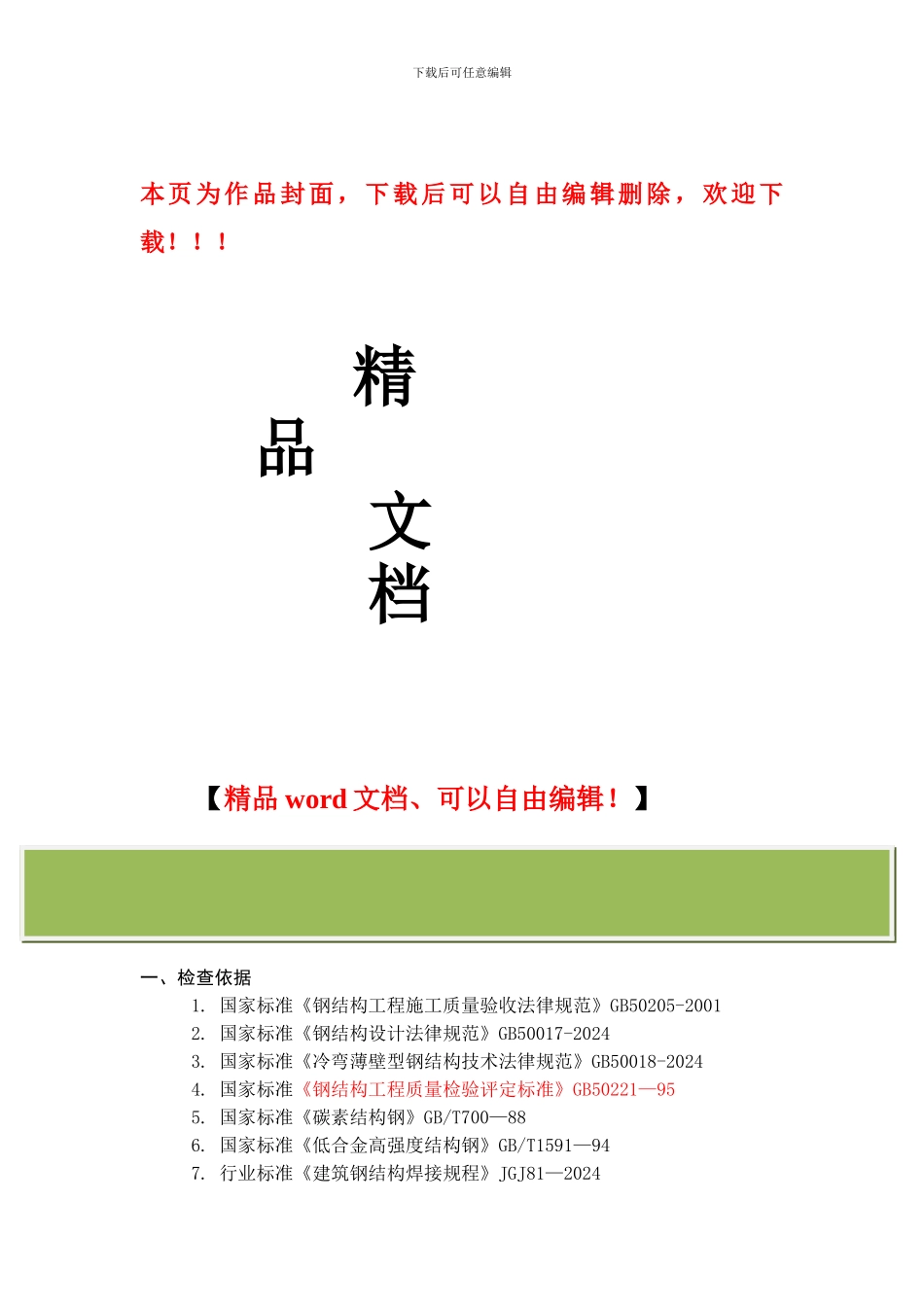 下载后可任意编辑

本页为作品封面，下载后可以自由编辑删除，欢迎下载！！！

精

品

文

档

【精品 word 文档、可以自由编辑！】

一、检查依据

1. 国家标准《钢结构工程施工质量验收法律规范》GB50205-2001
2. 国家标准《钢结构设计法律规范》GB50017-2024
3. 国家标准《冷弯薄壁型钢结构技术法律规范》GB50018-2024
4. 国家标准《钢结构工程质量检验评定标准》GB50221—95
5. 国家标准《碳素结构钢》GB/T700—88
6. 国家标准《低合金高强度结构钢》GB/T1591—94
7. 行业标准《建筑钢结构焊接规程》JGJ81—2024